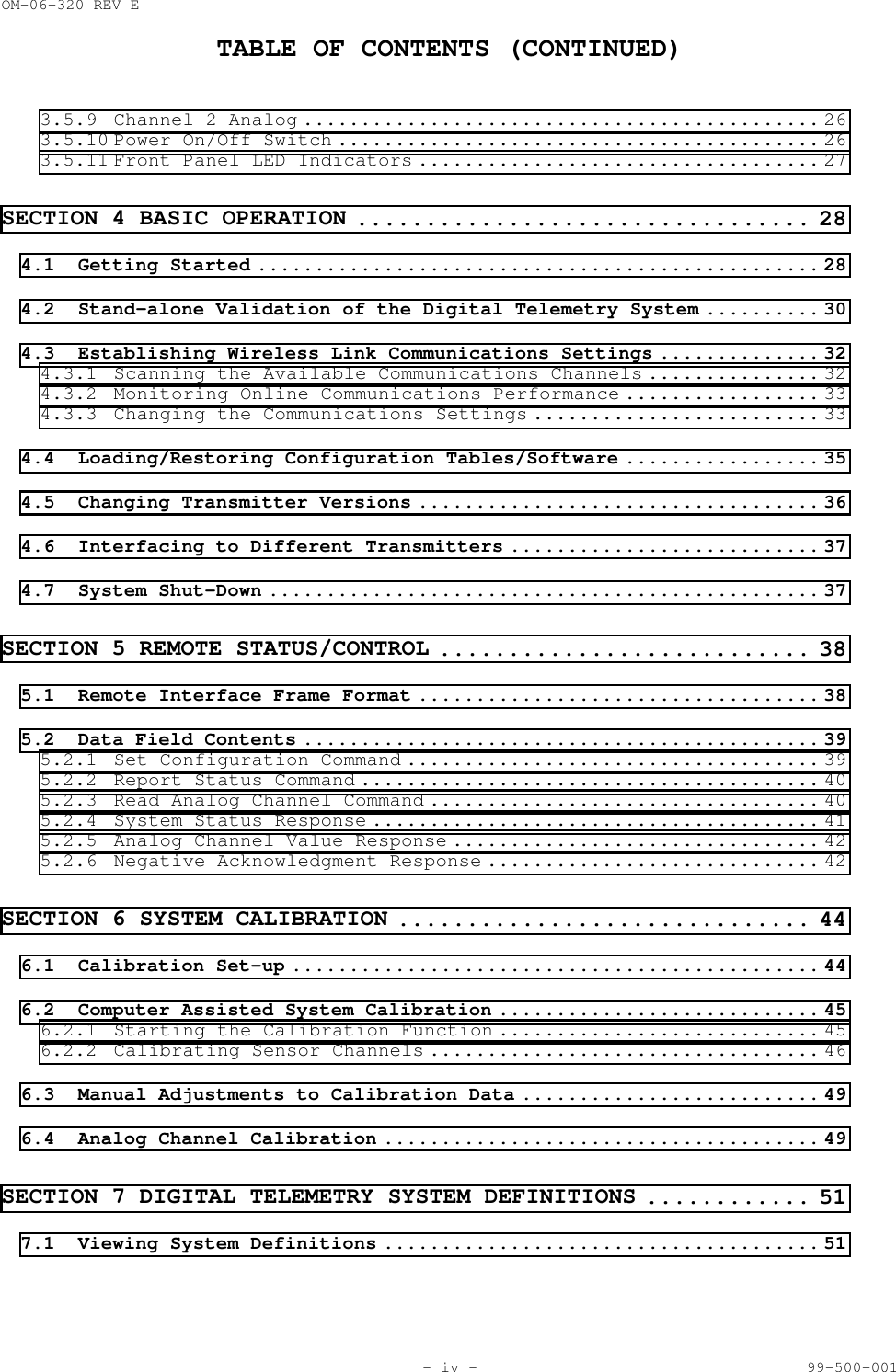 OM-06-320 REV E

TABLE OF CONTENTS (CONTINUED)

3.5.9 Channel 2 Analog 26
3.5.10 Power On/Off Switch 26
3.5.11 Front Panel LED Indicators 27

SECTION 4 BASIC OPERATION 28

4.1 Getting Started 28

4.2 Stand-alone Validation of the Digital Telemetry System 30

4.3 Establishing Wireless Link Communications Settings 32
4.3.1 Scanning the Available Communications Channels 32
4.3.2 Monitoring Online Communications Performance 33
4.3.3 Changing the Communications Settings 33

4.4 Loading/Restoring Configuration Tables/Software 35

4.5 Changing Transmitter Versions 36

4.6 Interfacing to Different Transmitters 37

4.7 System Shut-Down 37

SECTION 5 REMOTE STATUS/CONTROL 38

5.1 Remote Interface Frame Format 38

5.2 Data Field Contents 39
5.2.1 Set Configuration Command 39
5.2.2 Report Status Command 40
5.2.3 Read Analog Channel Command 40
5.2.4 System Status Response 41
5.2.5 Analog Channel Value Response 42
5.2.6 Negative Acknowledgment Response 42

SECTION 6 SYSTEM CALIBRATION 44

6.1 Calibration Set-up 44

6.2 Computer Assisted System Calibration 45
6.2.1 Starting the Calibration Function 45
6.2.2 Calibrating Sensor Channels 46

6.3 Manual Adjustments to Calibration Data 49

6.4 Analog Channel Calibration 49

SECTION 7 DIGITAL TELEMETRY SYSTEM DEFINITIONS 51

7.1 Viewing System Definitions 51

- iv - 99-500-001